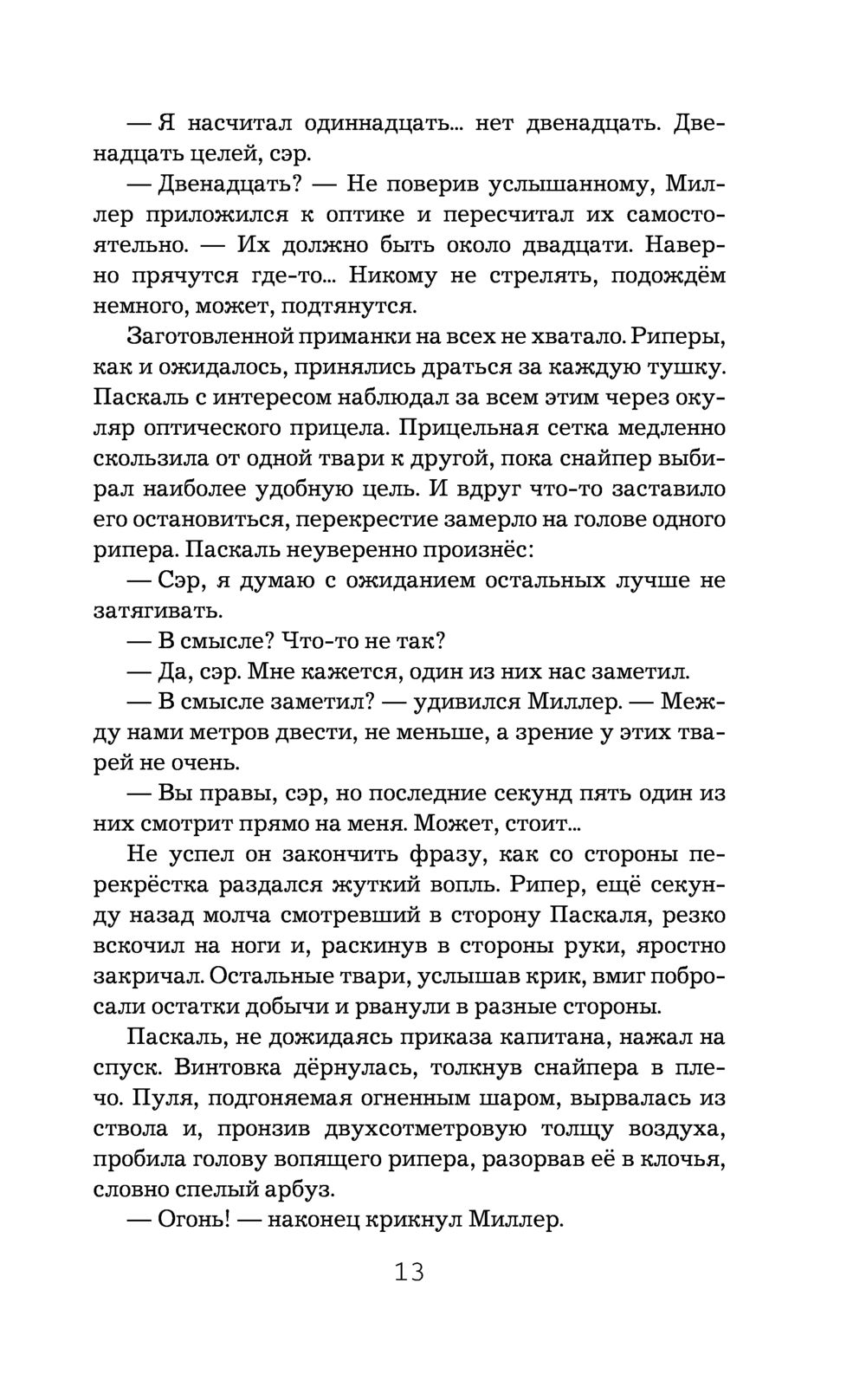 — Я насчитал одиннадцать… нет двенадцать. Двенадцать целей, сэр.

— Двенадцать? — Не поверив услышанному, Миллер приложился к оптике и пересчитал их самостоятельно. — Их должно быть около двадцати. Наверно прячутся где-то… Никому не стрелять, подождём немного, может, подтянутся.

Заготовленной приманки на всех не хватало. Риперы, как и ожидалось, принялись драться за каждую тушку. Паскаль с интересом наблюдал за всем этим через окуляр оптического прицела. Прицельная сетка медленно скользила от одной твари к другой, пока снайпер выбирал наиболее удобную цель. И вдруг что-то заставило его остановиться, перекрестие замерло на голове одного рипера. Паскаль неуверенно произнёс:

— Сэр, я думаю с ожиданием остальных лучше не затягивать.

— В смысле? Что-то не так?

— Да, сэр. Мне кажется, один из них нас заметил.

— В смысле заметил? — удивился Миллер. — Между нами метров двести, не меньше, а зрение у этих тварей не очень.

— Вы правы, сэр, но последние секунд пять один из них смотрит прямо на меня. Может, стоит…

Не успел он закончить фразу, как со стороны перекрёстка раздался жуткий вопль. Рипер, ещё секунду назад молча смотревший в сторону Паскаля, резко вскочил на ноги и, раскинув в стороны руки, яростно закричал. Остальные твари, услышав крик, вмиг побросали остатки добычи и рванули в разные стороны.

Паскаль, не дожидаясь приказа капитана, нажал на спуск. Винтовка дёрнулась, толкнув снайпера в плечо. Пуля, подгоняемая огненным шаром, вырвалась из ствола и, пронзив двухсотметровую толщу воздуха, пробила голову вопящего рипера, разорвав её в клочья, словно спелый арбуз.

— Огонь! — наконец крикнул Миллер.

13